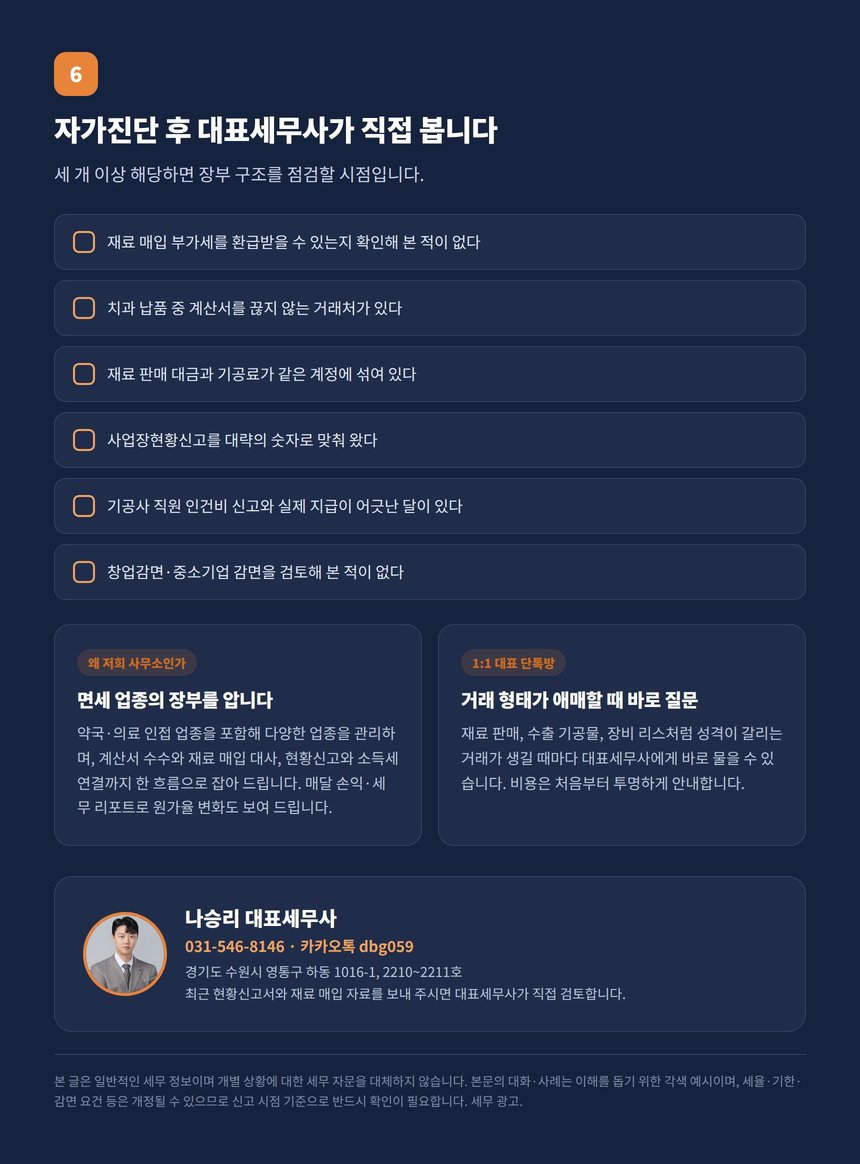 6

자가진단 후 대표세무사가 직접 봅니다

세 개 이상 해당하면 장부 구조를 점검할 시점입니다.

재료 매입 부가세를 환급받을 수 있는지 확인해 본 적이 없다

치과 납품 중 계산서를 끊지 않는 거래처가 있다

재료 판매 대금과 기공료가 같은 계정에 섞여 있다

사업장현황신고를 대략의 숫자로 맞춰 왔다

기공사 직원 인건비 신고와 실제 지급이 어긋난 달이 있다

창업감면·중소기업 감면을 검토해 본 적이 없다

왜 저희 사무소인가

면세 업종의 장부를 압니다

약국·의료 인접 업종을 포함해 다양한 업종을 관리하며, 계산서 수수와 재료 매입 대사, 현황신고와 소득세 연결까지 한 흐름으로 잡아 드립니다. 매달 손익·세무 리포트로 원가율 변화도 보여 드립니다.

1:1 대표 단톡방

거래 형태가 애매할 때 바로 질문

재료 판매, 수출 기공물, 장비 리스처럼 성격이 갈리는 거래가 생길 때마다 대표세무사에게 바로 물을 수 있습니다. 비용은 처음부터 투명하게 안내합니다.

나승리 대표세무사

031-546-8146 · 카카오톡 dbg059

경기도 수원시 영통구 하동 1016-1, 2210~2211호

최근 현황신고서와 재료 매입 자료를 보내 주시면 대표세무사가 직접 검토합니다.

본 글은 일반적인 세무 정보이며 개별 상황에 대한 세무 자문을 대체하지 않습니다. 본문의 대화·사례는 이해를 돕기 위한 각색 예시이며, 세율·기한·감면 요건 등은 개정될 수 있으므로 신고 시점 기준으로 반드시 확인이 필요합니다. 세무 광고.